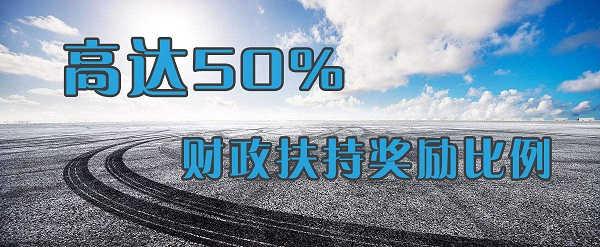 高达50%

财政扶持奖励比例